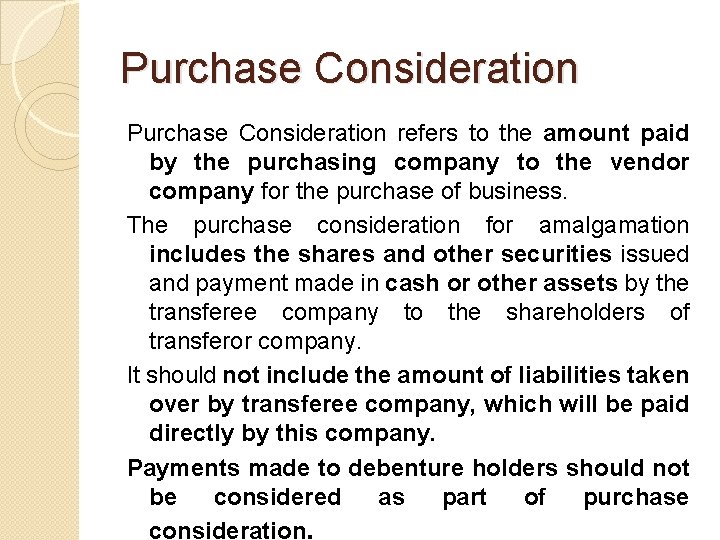 Purchase Consideration

Purchase Consideration refers to the amount paid by the purchasing company to the vendor company for the purchase of business.

The purchase consideration for amalgamation includes the shares and other securities issued and payment made in cash or other assets by the transferee company to the shareholders of transferor company.

It should not include the amount of liabilities taken over by transferee company, which will be paid directly by this company.

Payments made to debenture holders should not be considered as part of purchase consideration.